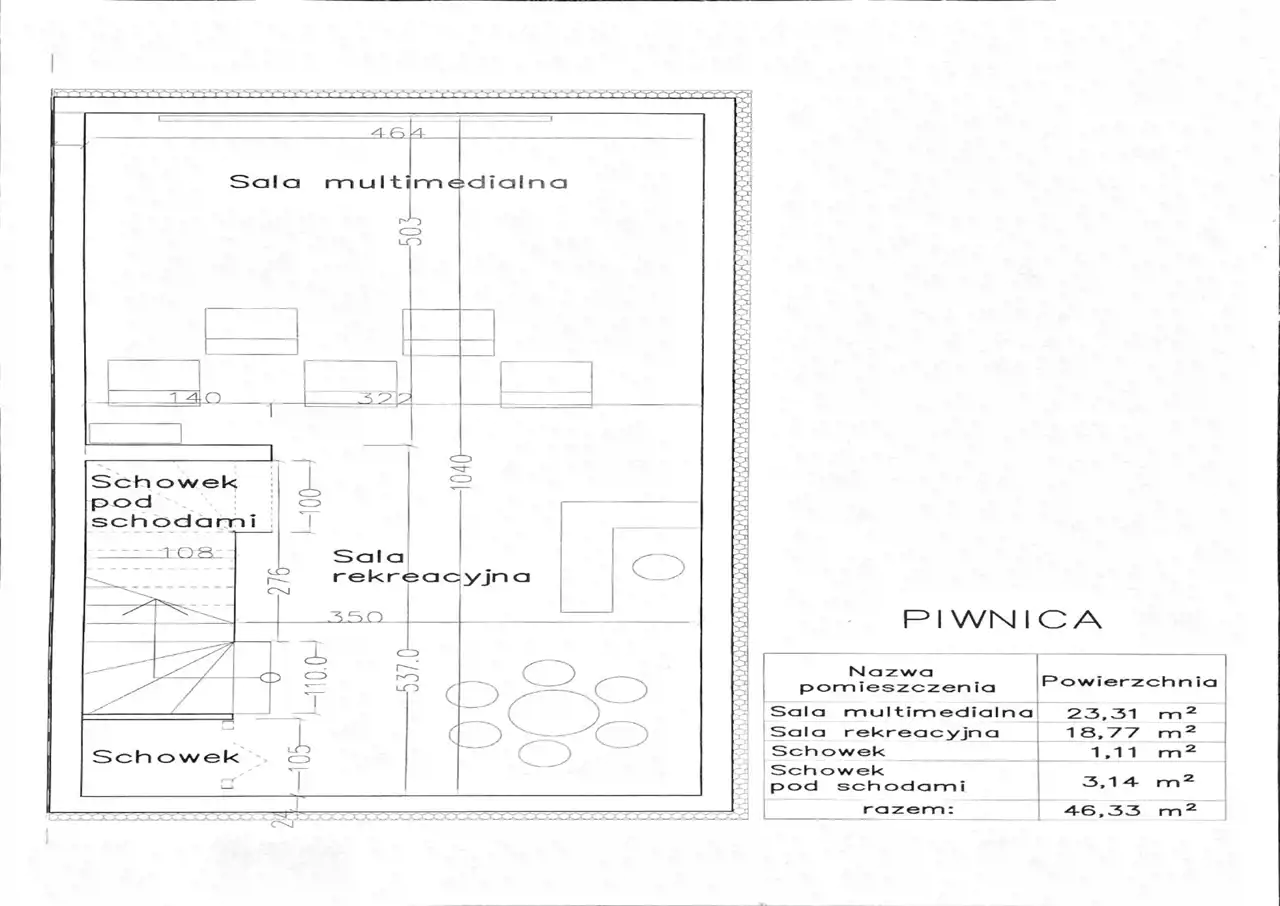 464

Sala multimedialna

503

140

322

1040

Schowek pod schodami

100

108

Sala rekreacyjna

276

350

110.0

537.0

Schowek

105

24

PIWNICA

| Nazwa pomieszczenia | Powierzchnia |
|---|---|
| Sala multimedialna | 23,31 $m^2$ |
| Sala rekreacyjna | 18,77 $m^2$ |
| Schowek | 1,11 $m^2$ |
| Schowek pod schodami | 3,14 $m^2$ |
| razem: | 46,33 $m^2$ |